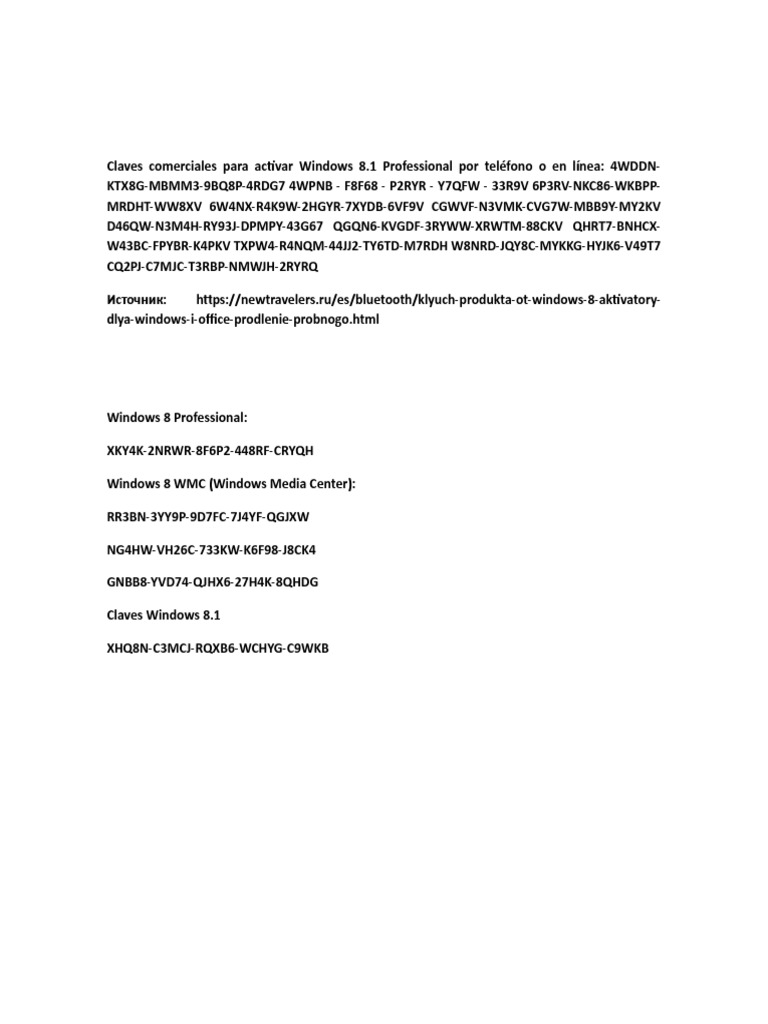 Claves comerciales para activar Windows 8.1 Professional por teléfono o en línea: 4WDDN-KTX8G-MBMM3-9BQ8P-4RDG7 4WPNB - F8F68 - P2RYR - Y7QFW - 33R9V 6P3RV-NKC86-WKBPP-MRDHT-WW8XV 6W4NX-R4K9W-2HGYR-7XYDB-6VF9V CGWVF-N3VMK-CVG7W-MBB9Y-MY2KV D46QW-N3M4H-RY93J-DPMPY-43G67 QGQN6-KVGDF-3RYWW-XRWTM-88CKV QHRT7-BNHCX-W43BC-FPYBR-K4PKV TXPW4-R4NQM-44JJ2-TY6TD-M7RDH W8NRD-JQY8C-MYKKG-HYJK6-V49T7 CQ2PJ-C7MJC-T3RBP-NMWJH-2RYRQ

Источник: https://newtravelers.ru/es/bluetooth/klyuch-produkta-ot-windows-8-aktivatory-dlya-windows-i-office-prodlenie-probnogo.html

Windows 8 Professional:

XKY4K-2NRWR-8F6P2-448RF-CRYQH

Windows 8 WMC (Windows Media Center):

RR3BN-3YY9P-9D7FC-7J4YF-QGJXW

NG4HW-VH26C-733KW-K6F98-J8CK4

GNBB8-YVD74-QJHX6-27H4K-8QHDG

Claves Windows 8.1

XHQ8N-C3MCJ-RQXB6-WCHYG-C9WKB